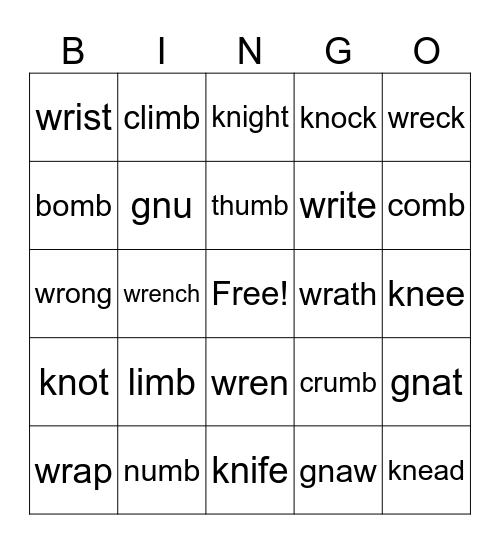 | B | I | N | G | O |
|---|---|---|---|---|
| wrist | climb | knight | knock | wreck |
| bomb | gnu | thumb | write | comb |
| wrong | wrench | Free! | wrath | knee |
| knot | limb | wren | crumb | gnat |
| wrap | numb | knife | gnaw | knead |